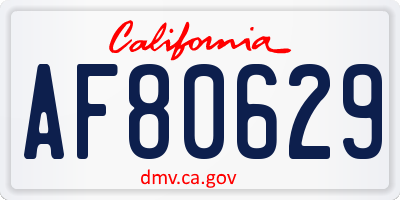 California

AF80629

dmv.ca.gov